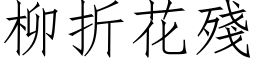 柳折花殘